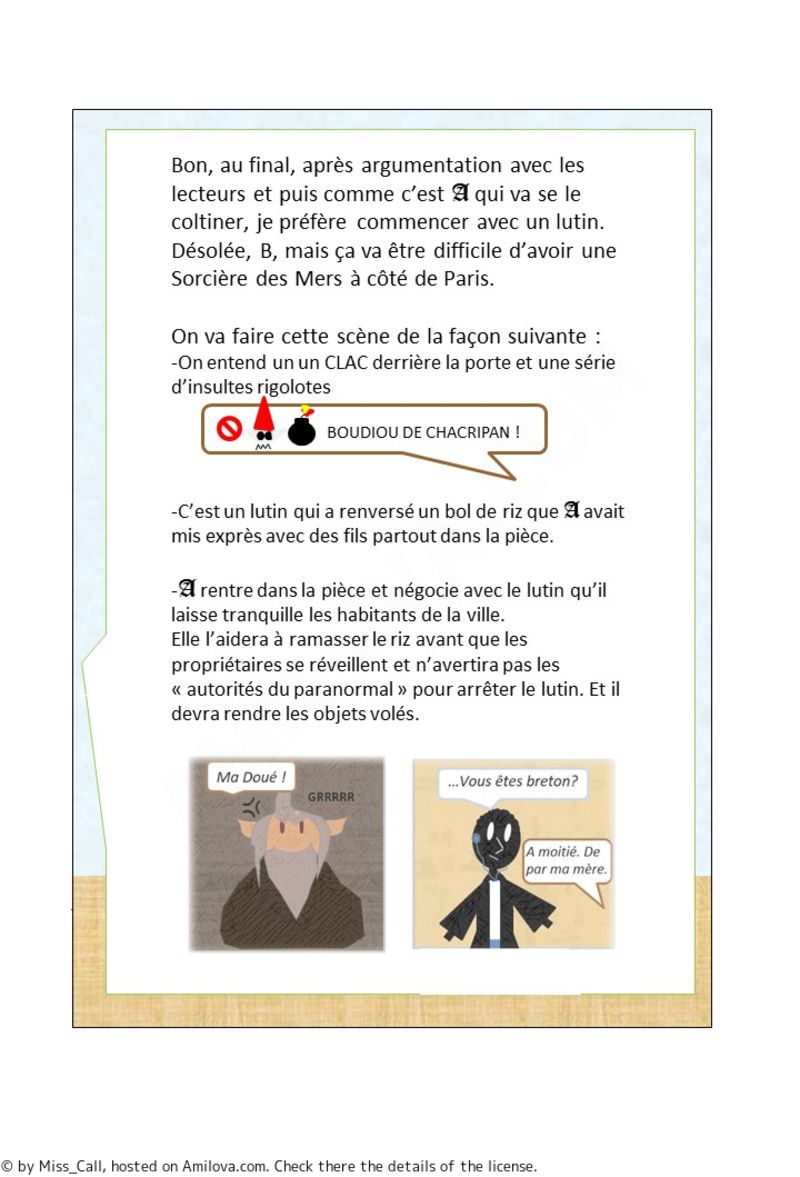 Bon, au final, après argumentation avec les lecteurs et puis comme c'est 𝔄 qui va se le coltiner, je préfère commencer avec un lutin. Désolée, B, mais ça va être difficile d'avoir une Sorcière des Mers à côté de Paris.

On va faire cette scène de la façon suivante :
-On entend un un CLAC derrière la porte et une série d'insultes rigolotes

BOUDIOU DE CHACRIPAN !

-C'est un lutin qui a renversé un bol de riz que 𝔄 avait mis exprès avec des fils partout dans la pièce.

-𝔄 rentre dans la pièce et négocie avec le lutin qu'il laisse tranquille les habitants de la ville.
Elle l'aidera à ramasser le riz avant que les propriétaires se réveillent et n'avertira pas les « autorités du paranormal » pour arrêter le lutin. Et il devra rendre les objets volés.

Ma Doué !

GRRRRR

...Vous êtes breton?

A moitié. De par ma mère.

© by Miss_Call, hosted on Amilova.com. Check there the details of the license.